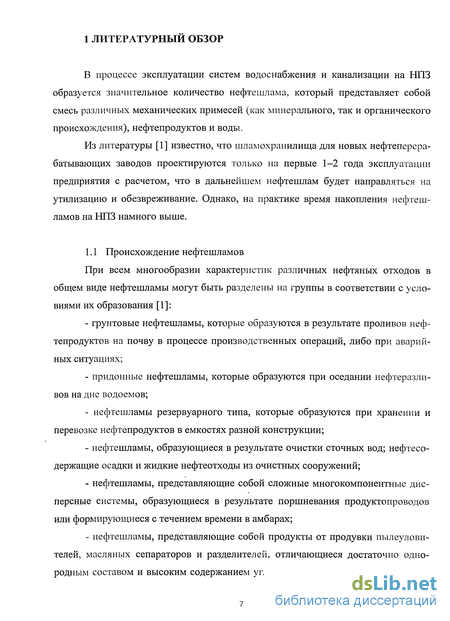 1 ЛИТЕРАТУРНЫЙ ОБЗОР

В процессе эксплуатации систем водоснабжения и канализации на НПЗ образуется значительное количество нефтешлама, который представляет собой смесь различных механических примесей (как минерального, так и органического происхождения), нефтепродуктов и воды.

Из литературы [1] известно, что шламохранилища для новых нефтеперерабатывающих заводов проектируются только на первые 1–2 года эксплуатации предприятия с расчетом, что в дальнейшем нефтешлам будет направляться на утилизацию и обезвреживание. Однако, на практике время накопления нефтешламов на НПЗ намного выше.

1.1 Происхождение нефтешламов

При всем многообразии характеристик различных нефтяных отходов в общем виде нефтешламы могут быть разделены на группы в соответствии с условиями их образования [1]:

- грунтовые нефтешламы, которые образуются в результате проливов нефтепродуктов на почву в процессе производственных операций, либо при аварийных ситуациях;

- придонные нефтешламы, которые образуются при оседании нефтеразливов на дне водоемов;

- нефтешламы резервуарного типа, которые образуются при хранении и перевозке нефтепродуктов в емкостях разной конструкции;

- нефтешламы, образующиеся в результате очистки сточных вод; нефтесодержащие осадки и жидкие нефтеотходы из очистных сооружений;

- нефтешламы, представляющие собой сложные многокомпонентные дисперсные системы, образующиеся в результате поршневания продуктопроводов или формирующиеся с течением времени в амбарах;

- нефтешламы, представляющие собой продукты от продувки пылеуловителей, масляных сепараторов и разделителей, отличающиеся достаточно однородным составом и высоким содержанием уг.

7

dsLib.net
библиотека диссертаций